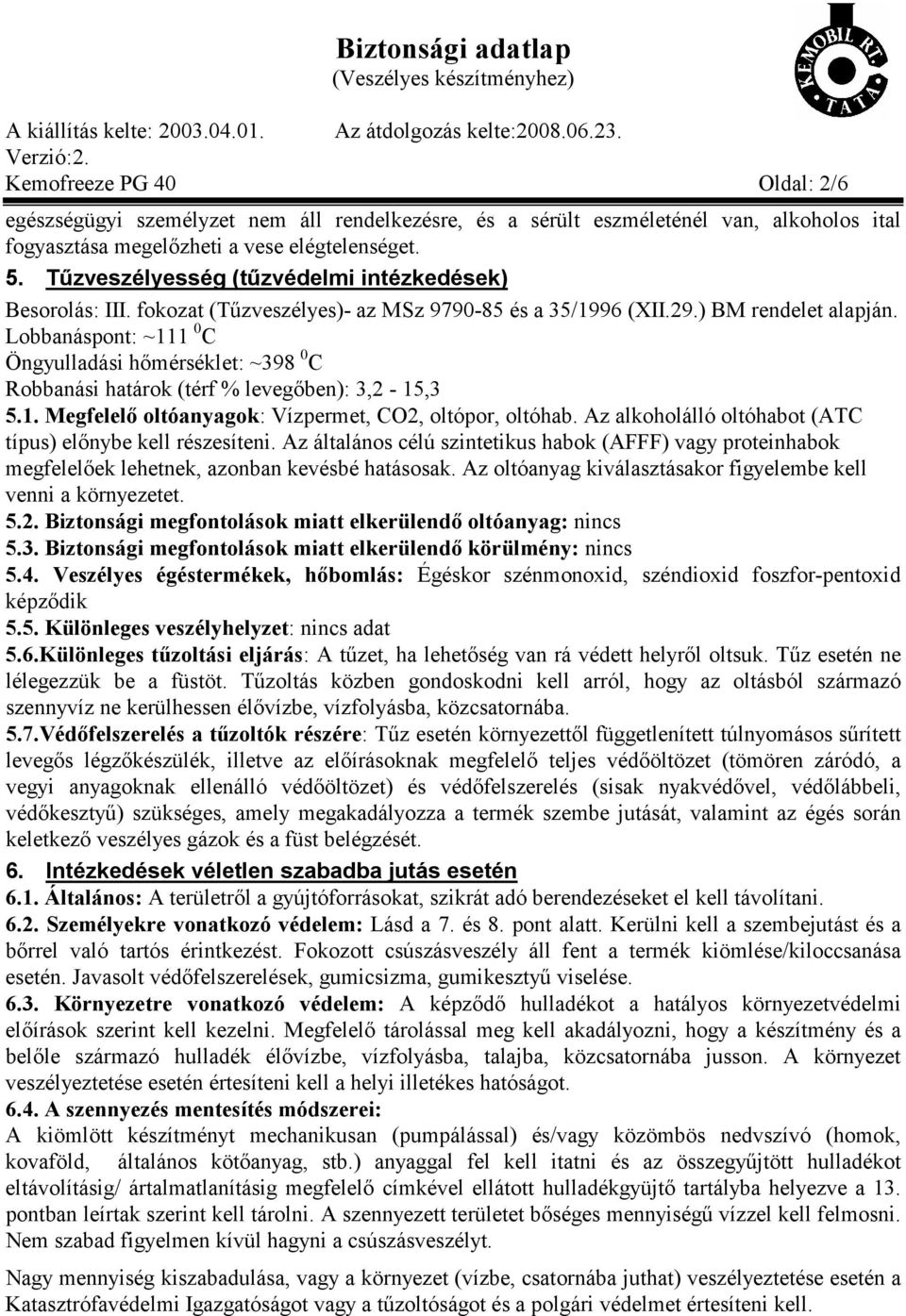 Biztonsági adatlap
(Veszélyes készítményhez)

KEMOBIL RT. TATA

A kiállítás kelte: 2003.04.01. Az átdolgozás kelte:2008.06.23.
Verzió:2.
Kemofreeze PG 40 Oldal: 2/6

egészségügyi személyzet nem áll rendelkezésre, és a sérült eszméleténél van, alkoholos ital fogyasztása megelőzheti a vese elégtelenséget.

5. Tűzveszélyesség (tűzvédelmi intézkedések)
Besorolás: III. fokozat (Tűzveszélyes)- az MSz 9790-85 és a 35/1996 (XII.29.) BM rendelet alapján.
Lobbanáspont: ~111 $^0$C
Öngyulladási hőmérséklet: ~398 $^0$C
Robbanási határok (térf % levegőben): 3,2 - 15,3
5.1. Megfelelő oltóanyagok: Vízpermet, CO2, oltópor, oltóhab. Az alkoholálló oltóhabot (ATC típus) előnybe kell részesíteni. Az általános célú szintetikus habok (AFFF) vagy proteinhabok megfelelőek lehetnek, azonban kevésbé hatásosak. Az oltóanyag kiválasztásakor figyelembe kell venni a környezetet.
5.2. Biztonsági megfontolások miatt elkerülendő oltóanyag: nincs
5.3. Biztonsági megfontolások miatt elkerülendő körülmény: nincs
5.4. Veszélyes égéstermékek, hőbomlás: Égéskor szénmonoxid, széndioxid foszfor-pentoxid képződik
5.5. Különleges veszélyhelyzet: nincs adat
5.6.Különleges tűzoltási eljárás: A tűzet, ha lehetőség van rá védett helyről oltsuk. Tűz esetén ne lélegezzük be a füstöt. Tűzoltás közben gondoskodni kell arról, hogy az oltásból származó szennyvíz ne kerülhessen élővízbe, vízfolyásba, közcsatornába.
5.7.Védőfelszerelés a tűzoltók részére: Tűz esetén környezettől függetlenített túlnyomásos sűrített levegős légzőkészülék, illetve az előírásoknak megfelelő teljes védőöltözet (tömören záródó, a vegyi anyagoknak ellenálló védőöltözet) és védőfelszerelés (sisak nyakvédővel, védőlábbeli, védőkesztyű) szükséges, amely megakadályozza a termék szembe jutását, valamint az égés során keletkező veszélyes gázok és a füst belégzését.

6. Intézkedések véletlen szabadba jutás esetén
6.1. Általános: A területről a gyújtóforrásokat, szikrát adó berendezéseket el kell távolítani.
6.2. Személyekre vonatkozó védelem: Lásd a 7. és 8. pont alatt. Kerülni kell a szembejutást és a bőrrel való tartós érintkezést. Fokozott csúszásveszély áll fent a termék kiömlése/kiloccsanása esetén. Javasolt védőfelszerelések, gumicsizma, gumikesztyű viselése.
6.3. Környezetre vonatkozó védelem: A képződő hulladékot a hatályos környezetvédelmi előírások szerint kell kezelni. Megfelelő tárolással meg kell akadályozni, hogy a készítmény és a belőle származó hulladék élővízbe, vízfolyásba, talajba, közcsatornába jusson. A környezet veszélyeztetése esetén értesíteni kell a helyi illetékes hatóságot.
6.4. A szennyezés mentesítés módszerei:
A kiömlött készítményt mechanikusan (pumpálással) és/vagy közömbös nedvszívó (homok, kovaföld, általános kötőanyag, stb.) anyaggal fel kell itatni és az összegyűjtött hulladékot eltávolításig/ ártalmatlanításig megfelelő címkével ellátott hulladékgyűjtő tartályba helyezve a 13. pontban leírtak szerint kell tárolni. A szennyezett területet bőséges mennyiségű vízzel kell felmosni. Nem szabad figyelmen kívül hagyni a csúszásveszélyt.

Nagy mennyiség kiszabadulása, vagy a környezet (vízbe, csatornába juthat) veszélyeztetése esetén a Katasztrófavédelmi Igazgatóságot vagy a tűzoltóságot és a polgári védelmet értesíteni kell.